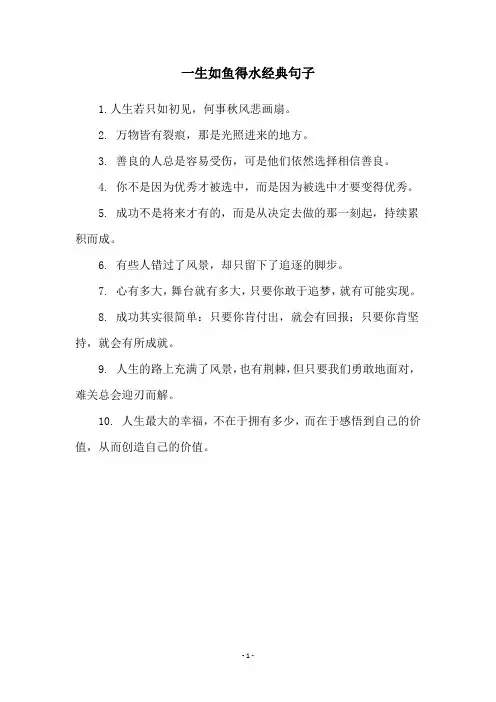 一生如鱼得水经典句子

1. 人生若只如初见，何事秋风悲画扇。

2. 万物皆有裂痕，那是光照进来的地方。

3. 善良的人总是容易受伤，可是他们依然选择相信善良。

4. 你不是因为优秀才被选中，而是因为被选中才要变得优秀。

5. 成功不是将来才有的，而是从决定去做的那一刻起，持续累积而成。

6. 有些人错过了风景，却只留下了追逐的脚步。

7. 心有多大，舞台就有多大，只要你敢于追梦，就有可能实现。

8. 成功其实很简单：只要你肯付出，就会有回报；只要你肯坚持，就会有所成就。

9. 人生的路上充满了风景，也有荆棘，但只要我们勇敢地面对，难关总会迎刃而解。

10. 人生最大的幸福，不在于拥有多少，而在于感悟到自己的价值，从而创造自己的价值。

- 1 -